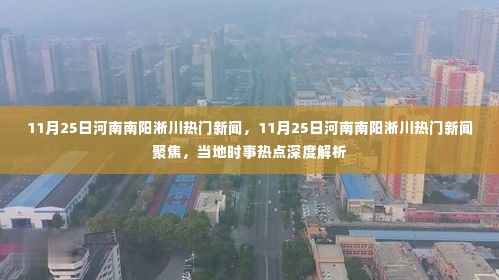 11月25日河南南阳淅川热门新闻，11月25日河南南阳淅川热门新闻聚焦，当地时事热点深度解析